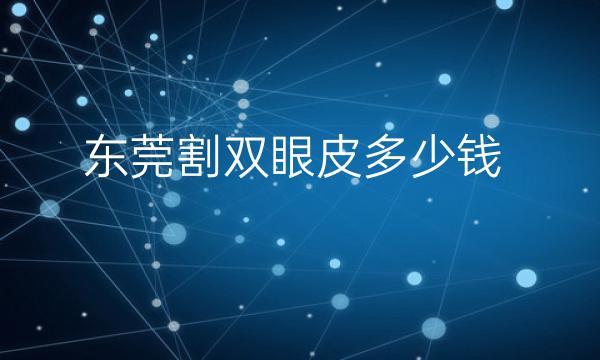 东莞割双眼皮多少钱